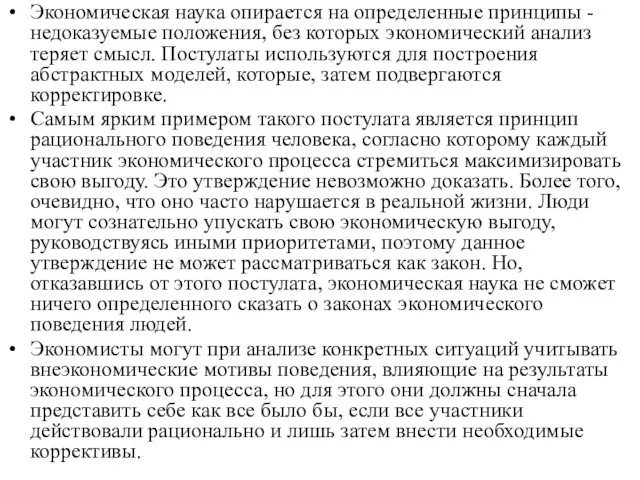 • Экономическая наука опирается на определенные принципы - недоказуемые положения, без которых экономический анализ теряет смысл. Постулаты используются для построения абстрактных моделей, которые, затем подвергаются корректировке.

• Самым ярким примером такого постулата является принцип рационального поведения человека, согласно которому каждый участник экономического процесса стремиться максимизировать свою выгоду. Это утверждение невозможно доказать. Более того, очевидно, что оно часто нарушается в реальной жизни. Люди могут сознательно упускать свою экономическую выгоду, руководствуясь иными приоритетами, поэтому данное утверждение не может рассматриваться как закон. Но, отказавшись от этого постулата, экономическая наука не сможет ничего определенного сказать о законах экономического поведения людей.

• Экономисты могут при анализе конкретных ситуаций учитывать внеэкономические мотивы поведения, влияющие на результаты экономического процесса, но для этого они должны сначала представить себе как все было бы, если все участники действовали рационально и лишь затем внести необходимые коррективы.